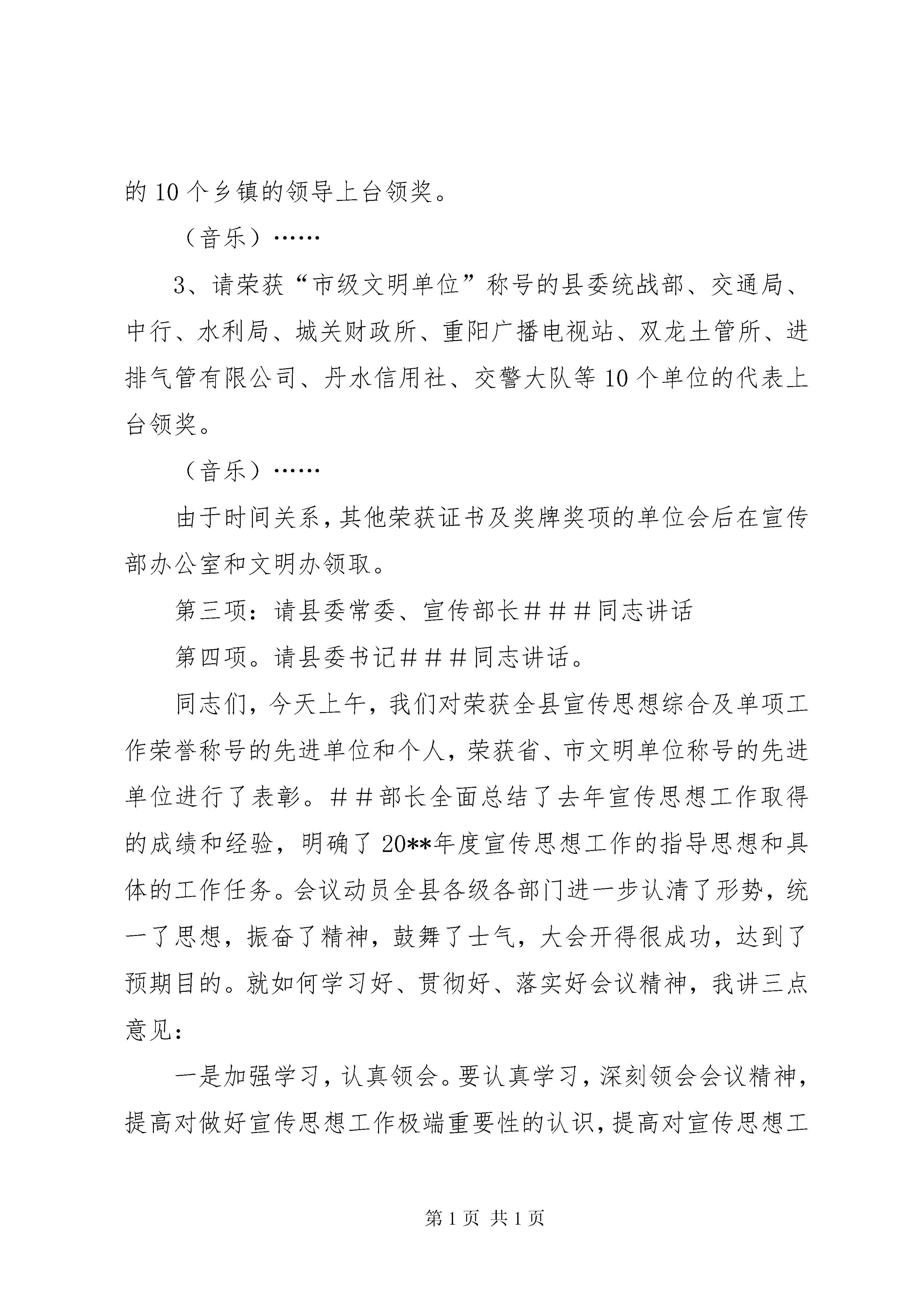 的 10 个乡镇的领导上台领奖。

（音乐）……

3、请荣获“市级文明单位”称号的县委统战部、交通局、中行、水利局、城关财政所、重阳广播电视站、双龙土管所、进排气管有限公司、丹水信用社、交警大队等 10 个单位的代表上台领奖。

（音乐）……

由于时间关系，其他荣获证书及奖牌奖项的单位会后在宣传部办公室和文明办领取。

第三项：请县委常委、宣传部长＃＃＃同志讲话

第四项。请县委书记＃＃＃同志讲话。

同志们，今天上午，我们对荣获全县宣传思想综合及单项工作荣誉称号的先进单位和个人，荣获省、市文明单位称号的先进单位进行了表彰。＃＃部长全面总结了去年宣传思想工作取得的成绩和经验，明确了 20**年度宣传思想工作的指导思想和具体的工作任务。会议动员全县各级各部门进一步认清了形势，统一了思想，振奋了精神，鼓舞了士气，大会开得很成功，达到了预期目的。就如何学习好、贯彻好、落实好会议精神，我讲三点意见：

一是加强学习，认真领会。要认真学习，深刻领会会议精神，提高对做好宣传思想工作极端重要性的认识，提高对宣传思想工

第 1 页 共 1 页